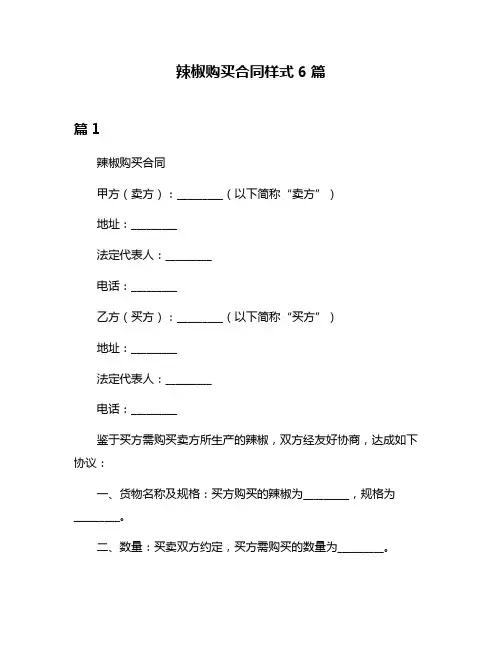 辣椒购买合同样式 6 篇

篇 1

辣椒购买合同

甲方（卖方）：________（以下简称“卖方”）

地址：________

法定代表人：________

电话：________

乙方（买方）：________（以下简称“买方”）

地址：________

法定代表人：________

电话：________

鉴于买方需购买卖方所生产的辣椒，双方经友好协商，达成如下协议：

一、货物名称及规格：买方购买的辣椒为________，规格为________。

二、数量：买卖双方约定，买方需购买的数量为________。